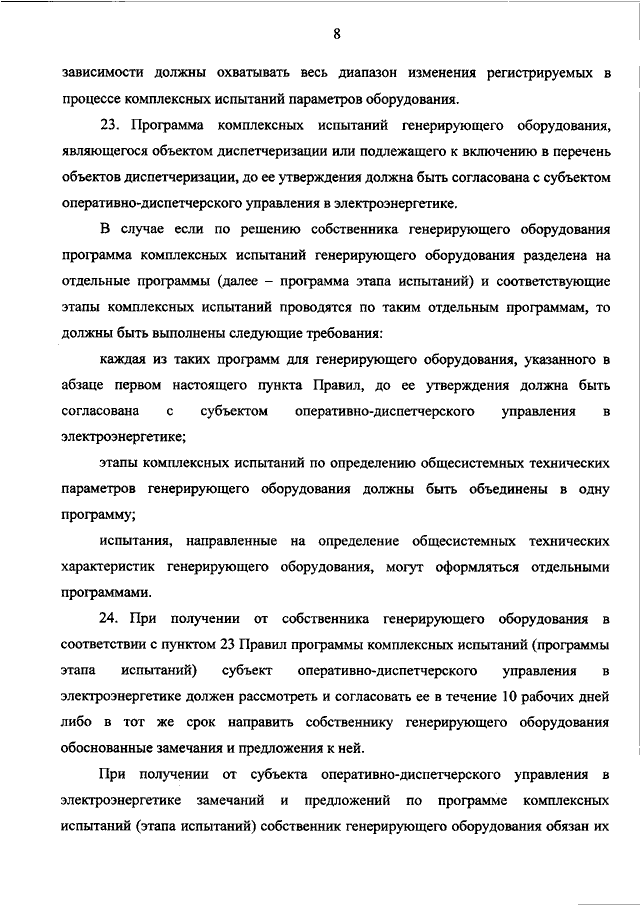 8

зависимости должны охватывать весь диапазон изменения регистрируемых в процессе комплексных испытаний параметров оборудования.

23. Программа комплексных испытаний генерирующего оборудования, являющегося объектом диспетчеризации или подлежащего к включению в перечень объектов диспетчеризации, до ее утверждения должна быть согласована с субъектом оперативно-диспетчерского управления в электроэнергетике.

В случае если по решению собственника генерирующего оборудования программа комплексных испытаний генерирующего оборудования разделена на отдельные программы (далее – программа этапа испытаний) и соответствующие этапы комплексных испытаний проводятся по таким отдельным программам, то должны быть выполнены следующие требования:

каждая из таких программ для генерирующего оборудования, указанного в абзаце первом настоящего пункта Правил, до ее утверждения должна быть согласована с субъектом оперативно-диспетчерского управления в электроэнергетике;

этапы комплексных испытаний по определению общесистемных технических параметров генерирующего оборудования должны быть объединены в одну программу;

испытания, направленные на определение общесистемных технических характеристик генерирующего оборудования, могут оформляться отдельными программами.

24. При получении от собственника генерирующего оборудования в соответствии с пунктом 23 Правил программы комплексных испытаний (программы этапа испытаний) субъект оперативно-диспетчерского управления в электроэнергетике должен рассмотреть и согласовать ее в течение 10 рабочих дней либо в тот же срок направить собственнику генерирующего оборудования обоснованные замечания и предложения к ней.

При получении от субъекта оперативно-диспетчерского управления в электроэнергетике замечаний и предложений по программе комплексных испытаний (этапа испытаний) собственник генерирующего оборудования обязан их